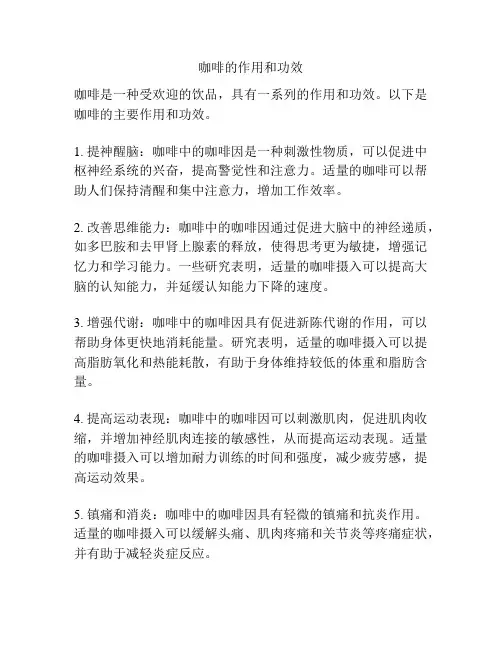 咖啡的作用和功效

咖啡是一种受欢迎的饮品，具有一系列的作用和功效。以下是咖啡的主要作用和功效。

1. 提神醒脑：咖啡中的咖啡因是一种刺激性物质，可以促进中枢神经系统的兴奋，提高警觉性和注意力。适量的咖啡可以帮助人们保持清醒和集中注意力，增加工作效率。

2. 改善思维能力：咖啡中的咖啡因通过促进大脑中的神经递质，如多巴胺和去甲肾上腺素的释放，使得思考更为敏捷，增强记忆力和学习能力。一些研究表明，适量的咖啡摄入可以提高大脑的认知能力，并延缓认知能力下降的速度。

3. 增强代谢：咖啡中的咖啡因具有促进新陈代谢的作用，可以帮助身体更快地消耗能量。研究表明，适量的咖啡摄入可以提高脂肪氧化和热能耗散，有助于身体维持较低的体重和脂肪含量。

4. 提高运动表现：咖啡中的咖啡因可以刺激肌肉，促进肌肉收缩，并增加神经肌肉连接的敏感性，从而提高运动表现。适量的咖啡摄入可以增加耐力训练的时间和强度，减少疲劳感，提高运动效果。

5. 镇痛和消炎：咖啡中的咖啡因具有轻微的镇痛和抗炎作用。适量的咖啡摄入可以缓解头痛、肌肉疼痛和关节炎等疼痛症状，并有助于减轻炎症反应。